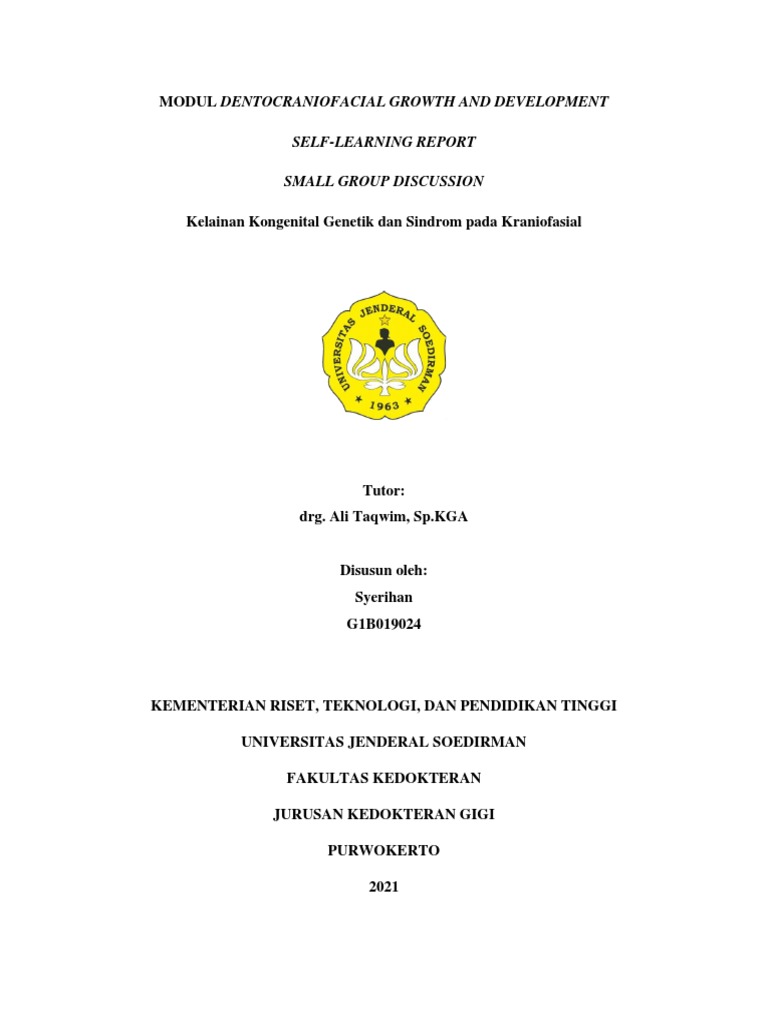 MODUL DENTOCRANIOFACIAL GROWTH AND DEVELOPMENT

SELF-LEARNING REPORT

SMALL GROUP DISCUSSION

Kelainan Kongenital Genetik dan Sindrom pada Kraniofasial

UNIVERSITAS JENDERAL SOEDIRMAN
1963

Tutor:
drg. Ali Taqwim, Sp.KGA

Disusun oleh:
Syerihan
G1B019024

KEMENTERIAN RISET, TEKNOLOGI, DAN PENDIDIKAN TINGGI

UNIVERSITAS JENDERAL SOEDIRMAN

FAKULTAS KEDOKTERAN

JURUSAN KEDOKTERAN GIGI

PURWOKERTO

2021